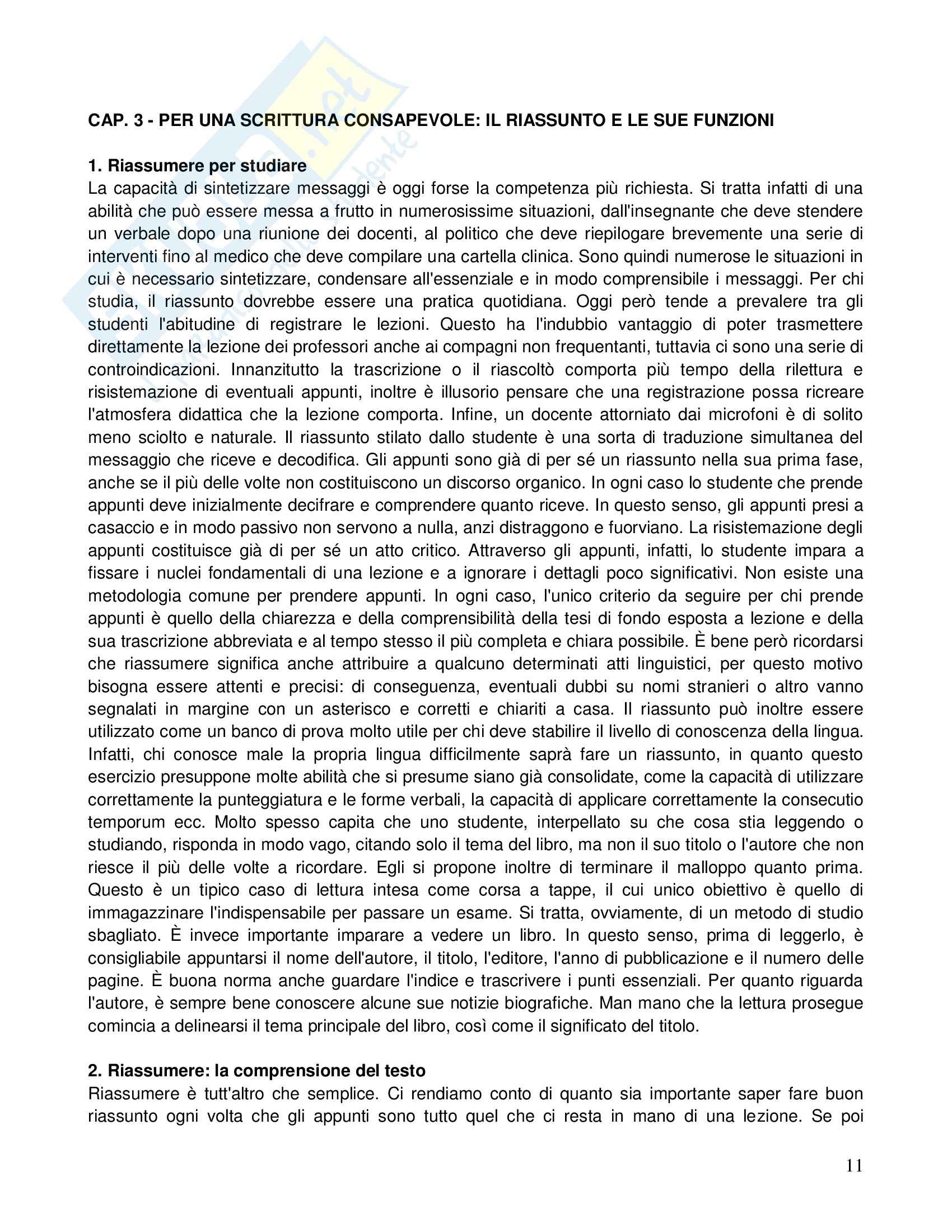 CAP. 3 - PER UNA SCRITTURA CONSAPEVOLE: IL RIASSUNTO E LE SUE FUNZIONI

1. Riassumere per studiare
La capacità di sintetizzare messaggi è oggi forse la competenza più richiesta. Si tratta infatti di una abilità che può essere messa a frutto in numerosissime situazioni, dall'insegnante che deve stendere un verbale dopo una riunione dei docenti, al politico che deve riepilogare brevemente una serie di interventi fino al medico che deve compilare una cartella clinica. Sono quindi numerose le situazioni in cui è necessario sintetizzare, condensare all'essenziale e in modo comprensibile i messaggi. Per chi studia, il riassunto dovrebbe essere una pratica quotidiana. Oggi però tende a prevalere tra gli studenti l'abitudine di registrare le lezioni. Questo ha l'indubbio vantaggio di poter trasmettere direttamente la lezione dei professori anche ai compagni non frequentanti, tuttavia ci sono una serie di controindicazioni. Innanzitutto la trascrizione o il riascoltò comporta più tempo della rilettura e risistemazione di eventuali appunti, inoltre è illusorio pensare che una registrazione possa ricreare l'atmosfera didattica che la lezione comporta. Infine, un docente attorniato dai microfoni è di solito meno sciolto e naturale. Il riassunto stilato dallo studente è una sorta di traduzione simultanea del messaggio che riceve e decodifica. Gli appunti sono già di per sé un riassunto nella sua prima fase, anche se il più delle volte non costituiscono un discorso organico. In ogni caso lo studente che prende appunti deve inizialmente decifrare e comprendere quanto riceve. In questo senso, gli appunti presi a casaccio e in modo passivo non servono a nulla, anzi distraggono e fuorviano. La risistemazione degli appunti costituisce già di per sé un atto critico. Attraverso gli appunti, infatti, lo studente impara a fissare i nuclei fondamentali di una lezione e a ignorare i dettagli poco significativi. Non esiste una metodologia comune per prendere appunti. In ogni caso, l'unico criterio da seguire per chi prende appunti è quello della chiarezza e della comprensibilità della tesi di fondo esposta a lezione e della sua trascrizione abbreviata e al tempo stesso il più completa e chiara possibile. È bene però ricordarsi che riassumere significa anche attribuire a qualcuno determinati atti linguistici, per questo motivo bisogna essere attenti e precisi: di conseguenza, eventuali dubbi su nomi stranieri o altro vanno segnalati in margine con un asterisco e corretti e chiariti a casa. Il riassunto può inoltre essere utilizzato come un banco di prova molto utile per chi deve stabilire il livello di conoscenza della lingua. Infatti, chi conosce male la propria lingua difficilmente saprà fare un riassunto, in quanto questo esercizio presuppone molte abilità che si presume siano già consolidate, come la capacità di utilizzare correttamente la punteggiatura e le forme verbali, la capacità di applicare correttamente la consecutio temporum ecc. Molto spesso capita che uno studente, interpellato su che cosa stia leggendo o studiando, risponda in modo vago, citando solo il tema del libro, ma non il suo titolo o l'autore che non riesce il più delle volte a ricordare. Egli si propone inoltre di terminare il malloppo quanto prima. Questo è un tipico caso di lettura intesa come corsa a tappe, il cui unico obiettivo è quello di immagazzinare l'indispensabile per passare un esame. Si tratta, ovviamente, di un metodo di studio sbagliato. È invece importante imparare a vedere un libro. In questo senso, prima di leggerlo, è consigliabile appuntarsi il nome dell'autore, il titolo, l'editore, l'anno di pubblicazione e il numero delle pagine. È buona norma anche guardare l'indice e trascrivere i punti essenziali. Per quanto riguarda l'autore, è sempre bene conoscere alcune sue notizie biografiche. Man mano che la lettura prosegue comincia a delinearsi il tema principale del libro, così come il significato del titolo.

2. Riassumere: la comprensione del testo
Riassumere è tutt'altro che semplice. Ci rendiamo conto di quanto sia importante saper fare buon riassunto ogni volta che gli appunti sono tutto quel che ci resta in mano di una lezione. Se poi

11